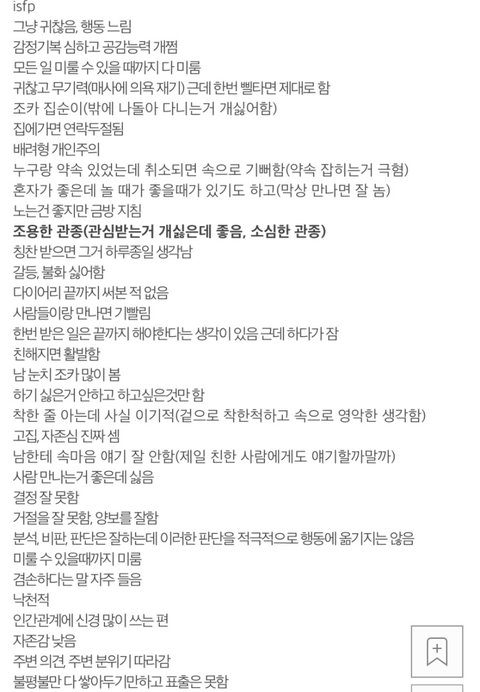 isfp
그냥 귀찮음, 행동 느림
감정기복 심하고 공감능력 개쩜
모든 일 미룰 수 있을 때까지 다 미룸
귀찮고 무기력(매사에 의욕 재기) 근데 한번 삘타면 제대로 함
조카 집순이(밖에 나돌아 다니는거 개싫어함)
집에가면 연락두절됨
배려형 개인주의
누구랑 약속 있었는데 취소되면 속으로 기뻐함(약속 잡히는거 극혐)
혼자가 좋은데 놀 때가 좋을때가 있기도 하고(막상 만나면 잘 놈)
노는건 좋지만 금방 지침
조용한 관종(관심받는거 개싫은데 좋음, 소심한 관종)
칭찬 받으면 그거 하루종일 생각남
갈등, 불화 싫어함
다이어리 끝까지 써본 적 없음
사람들이랑 만나면 기빨림
한번 받은 일은 끝까지 해야한다는 생각이 있음 근데 하다가 잠
친해지면 활발함
남 눈치 조카 많이 봄
하기 싫은거 안하고 하고싶은것만 함
착한 줄 아는데 사실 이기적(겉으로 착한척하고 속으로 영악한 생각함)
고집, 자존심 진짜 셈
남한테 속마음 얘기 잘 안함(제일 친한 사람에게도 얘기할까말까)
사람 만나는거 좋은데 싫음
결정 잘 못함
거절을 잘 못함, 양보를 잘함
분석, 비판, 판단은 잘하는데 이러한 판단을 적극적으로 행동에 옮기지는 않음
미룰 수 있을때까지 미룸
겸손하다는 말 자주 들음
낙천적
인간관계에 신경 많이 쓰는 편
자존감 낮음
주변 의견, 주변 분위기 따라감
불평불만 다 쌓아두기만하고 표출은 못함